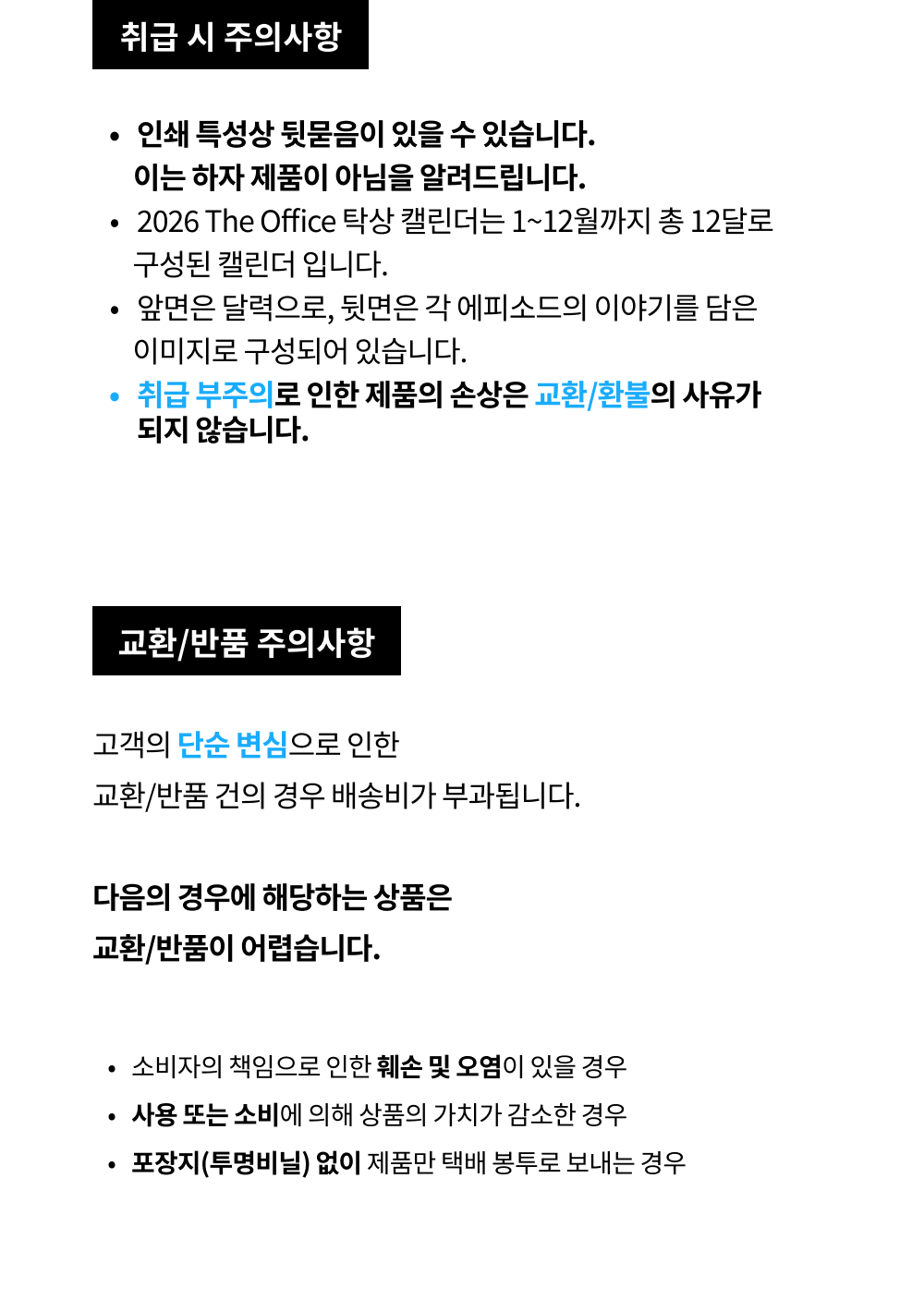 취급 시 주의사항

• 인쇄 특성상 뒷묻음이 있을 수 있습니다. 이는 하자 제품이 아님을 알려드립니다.
• 2026 The Office 탁상 캘린더는 1~12월까지 총 12달로 구성된 캘린더 입니다.
• 앞면은 달력으로, 뒷면은 각 에피소드의 이야기를 담은 이미지로 구성되어 있습니다.
• 취급 부주의로 인한 제품의 손상은 교환/환불의 사유가 되지 않습니다.

교환/반품 주의사항

고객의 단순 변심으로 인한

교환/반품 건의 경우 배송비가 부과됩니다.

다음의 경우에 해당하는 상품은

교환/반품이 어렵습니다.

• 소비자의 책임으로 인한 훼손 및 오염이 있을 경우
• 사용 또는 소비에 의해 상품의 가치가 감소한 경우
• 포장지(투명비닐) 없이 제품만 택배 봉투로 보내는 경우